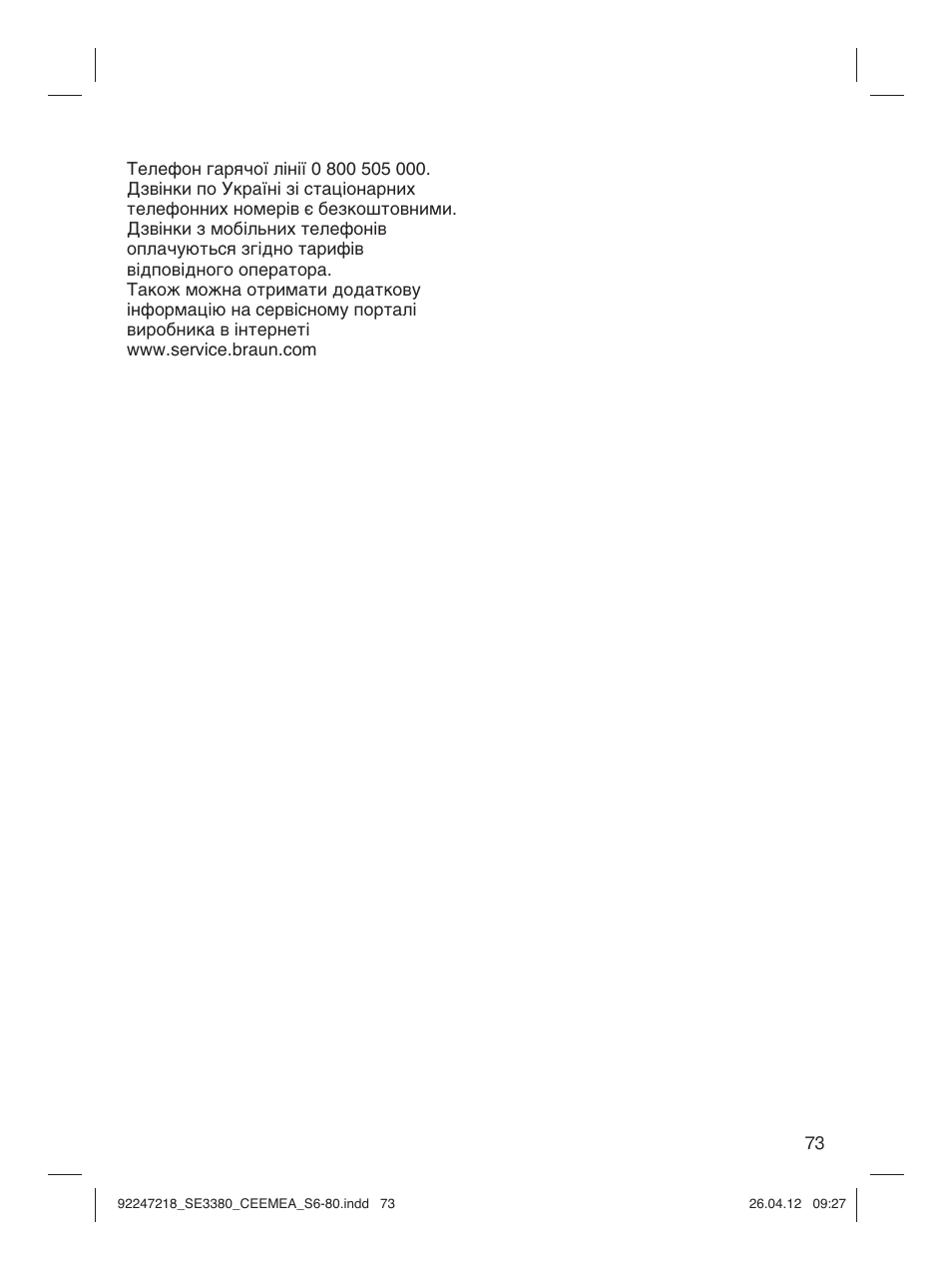 Телефон гарячої лінії 0 800 505 000.
Дзвінки по Україні зі стаціонарних телефонних номерів є безкоштовними.
Дзвінки з мобільних телефонів оплачуються згідно тарифів відповідного оператора.
Також можна отримати додаткову інформацію на сервісному порталі виробника в інтернеті www.service.braun.com

73

92247218_SE3380_CEEMEA_S6-80.indd 73

26.04.12 09:27